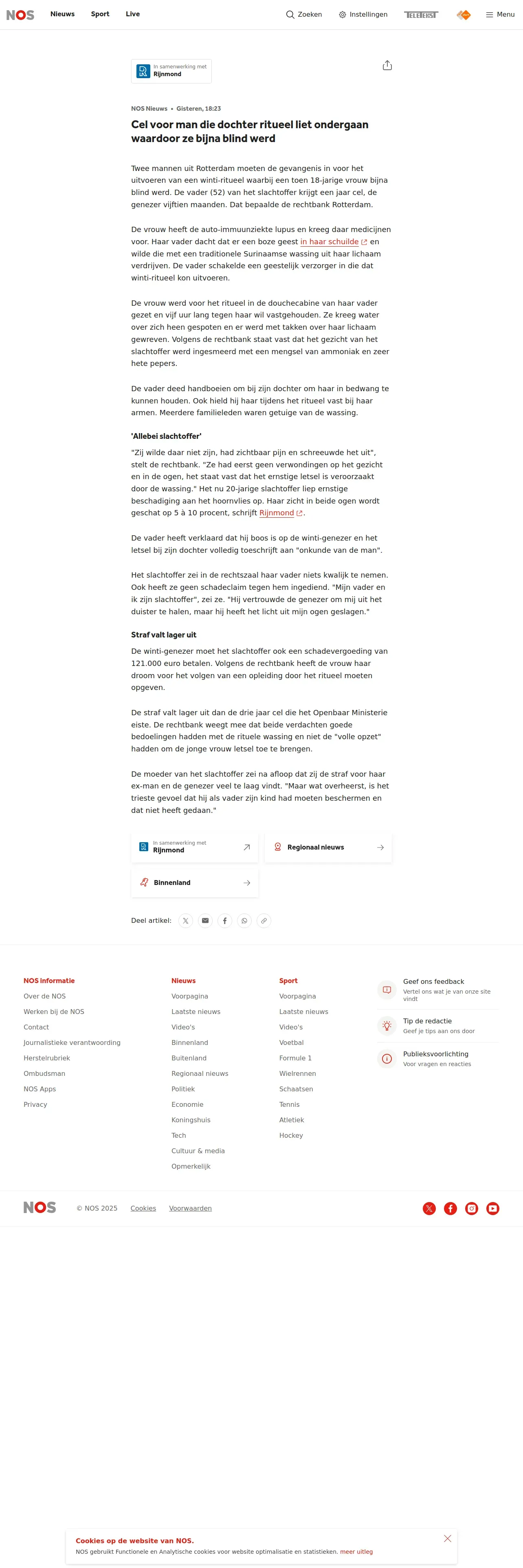 NOS Nieuws Sport Live Zoeken Instellingen TELETEKST Menu

In samenwerking met Rijnmond

NOS Nieuws • Gisteren, 18:23

Cel voor man die dochter ritueel liet ondergaan waardoor ze bijna blind werd

Twee mannen uit Rotterdam moeten de gevangenis in voor het uitvoeren van een winti-ritueel waarbij een toen 18-jarige vrouw bijna blind werd. De vader (52) van het slachtoffer krijgt een jaar cel, de genezer vijftien maanden. Dat bepaalde de rechtbank Rotterdam.

De vrouw heeft de auto-immuunziekte lupus en kreeg daar medicijnen voor. Haar vader dacht dat er een boze geest in haar schuilde en wilde die met een traditionele Surinaamse wassing uit haar lichaam verdrijven. De vader schakelde een geestelijk verzorger in die dat winti-ritueel kon uitvoeren.

De vrouw werd voor het ritueel in de douchecabine van haar vader gezet en vijf uur lang tegen haar wil vastgehouden. Ze kreeg water over zich heen gespoten en er werd met takken over haar lichaam gewreven. Volgens de rechtbank staat vast dat het gezicht van het slachtoffer werd ingesmeerd met een mengsel van ammoniak en zeer hete pepers.

De vader deed handboeien om bij zijn dochter om haar in bedwang te kunnen houden. Ook hield hij haar tijdens het ritueel vast bij haar armen. Meerdere familieleden waren getuige van de wassing.

'Allebei slachtoffer'

"Zij wilde daar niet zijn, had zichtbaar pijn en schreeuwde het uit", stelt de rechtbank. "Ze had eerst geen verwondingen op het gezicht en in de ogen, het staat vast dat het ernstige letsel is veroorzaakt door de wassing." Het nu 20-jarige slachtoffer liep ernstige beschadiging aan het hoornvlies op. Haar zicht in beide ogen wordt geschat op 5 à 10 procent, schrijft Rijnmond.

De vader heeft verklaard dat hij boos is op de winti-genezer en het letsel bij zijn dochter volledig toeschrijft aan "onkunde van de man".

Het slachtoffer zei in de rechtszaal haar vader niets kwalijk te nemen. Ook heeft ze geen schadeclaim tegen hem ingediend. "Mijn vader en ik zijn slachtoffer", zei ze. "Hij vertrouwde de genezer om mij uit het duister te halen, maar hij heeft het licht uit mijn ogen geslagen."

Straf valt lager uit

De winti-genezer moet het slachtoffer ook een schadevergoeding van 121.000 euro betalen. Volgens de rechtbank heeft de vrouw haar droom voor het volgen van een opleiding door het ritueel moeten opgeven.

De straf valt lager uit dan de drie jaar cel die het Openbaar Ministerie eiste. De rechtbank weegt mee dat beide verdachten goede bedoelingen hadden met de rituele wassing en niet de "volle opzet" hadden om de jonge vrouw letsel toe te brengen.

De moeder van het slachtoffer zei na afloop dat zij de straf voor haar ex-man en de genezer veel te laag vindt. "Maar wat overheerst, is het trieste gevoel dat hij als vader zijn kind had moeten beschermen en dat niet heeft gedaan."

In samenwerking met Rijnmond
Regionaal nieuws
Binnenland

Deel artikel:

NOS informatie
Over de NOS
Werken bij de NOS
Contact
Journalistieke verantwoording
Herstelrubriek
Ombudsman
NOS Apps
Privacy

Nieuws
Voorpagina
Laatste nieuws
Video's
Binnenland
Buitenland
Regionaal nieuws
Politiek
Economie
Koningshuis
Tech
Cultuur & media
Opmerkelijk

Sport
Voorpagina
Laatste nieuws
Video's
Voetbal
Formule 1
Wielrennen
Schaatsen
Tennis
Atletiek
Hockey

Geef ons feedback
Vertel ons wat je van onze site vindt
Tip de redactie
Geef je tips aan ons door
Publieksvoorlichting
Voor vragen en reacties

NOS © NOS 2025 Cookies Voorwaarden

Cookies op de website van NOS.
NOS gebruikt Functionele en Analytische cookies voor website optimalisatie en statistieken. meer uitleg